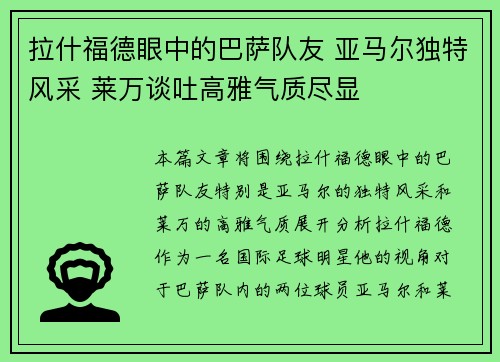 拉什福德眼中的巴萨队友 亚马尔独特风采 莱万谈吐高雅气质尽显

本篇文章将围绕拉什福德眼中的巴萨队友特别是亚马尔的独特风采和莱万的高雅气质展开分析拉什福德作为一名国际足球明星他的视角对于巴萨队内的两位球员亚马尔和莱